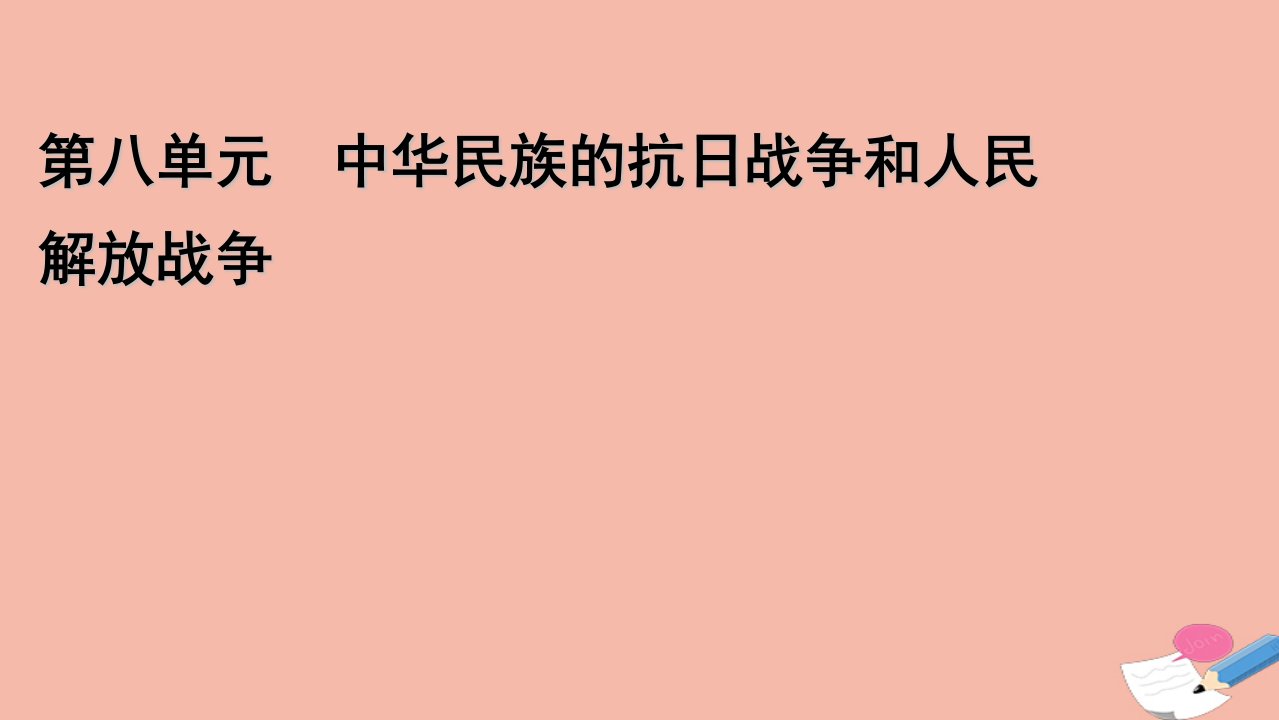 第八单元　中华民族的抗日战争和人民解放战争